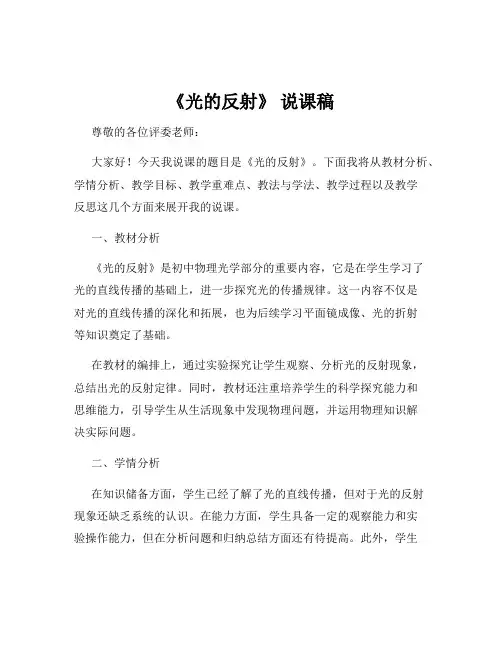 《光的反射》 说课稿

尊敬的各位评委老师：

大家好！今天我说课的题目是《光的反射》。下面我将从教材分析、学情分析、教学目标、教学重难点、教法与学法、教学过程以及教学反思这几个方面来展开我的说课。

一、教材分析

《光的反射》是初中物理光学部分的重要内容，它是在学生学习了光的直线传播的基础上，进一步探究光的传播规律。这一内容不仅是对光的直线传播的深化和拓展，也为后续学习平面镜成像、光的折射等知识奠定了基础。

在教材的编排上，通过实验探究让学生观察、分析光的反射现象，总结出光的反射定律。同时，教材还注重培养学生的科学探究能力和思维能力，引导学生从生活现象中发现物理问题，并运用物理知识解决实际问题。

二、学情分析

在知识储备方面，学生已经了解了光的直线传播，但对于光的反射现象还缺乏系统的认识。在能力方面，学生具备一定的观察能力和实验操作能力，但在分析问题和归纳总结方面还有待提高。此外，学生